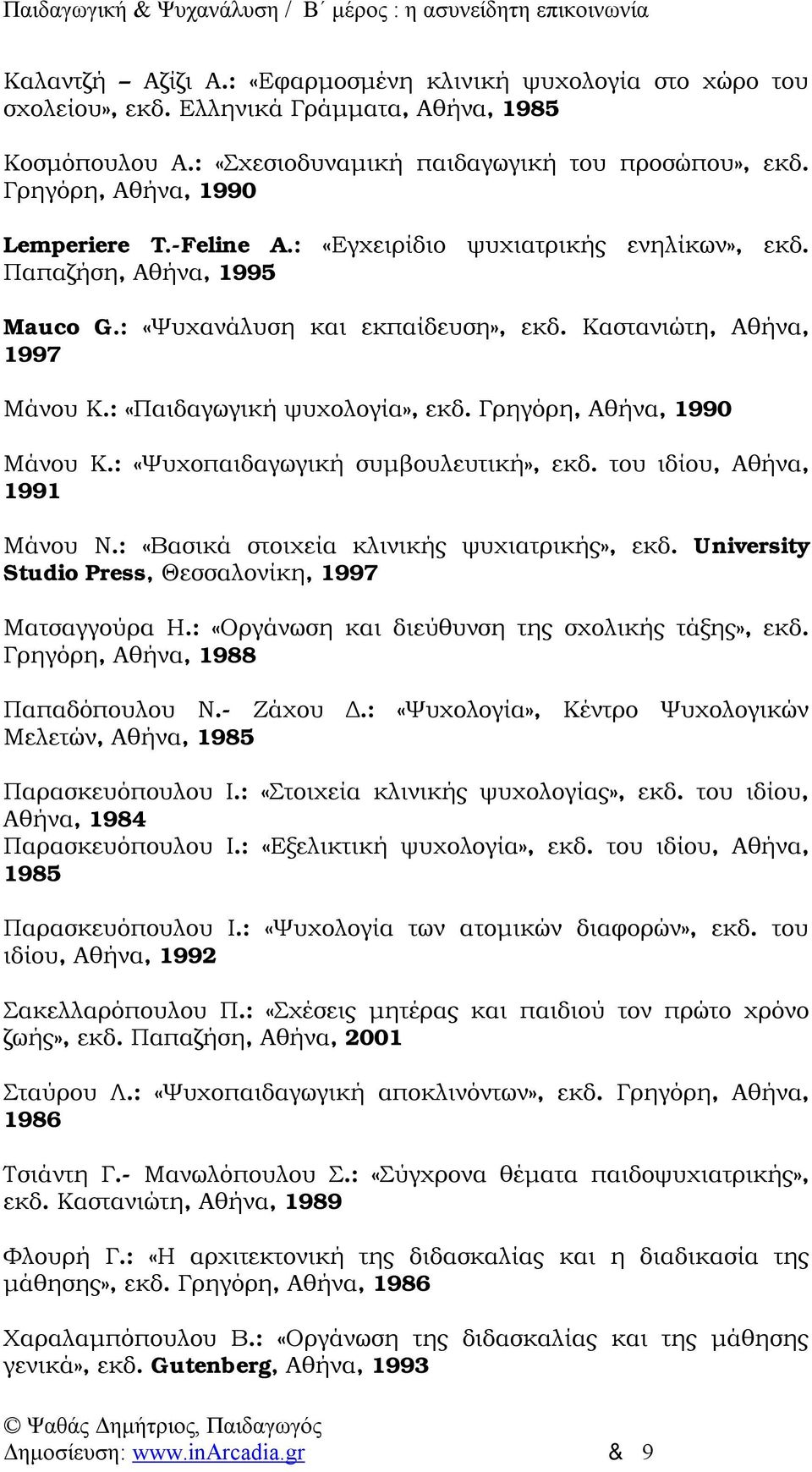 Παιδαγωγική & Ψυχανάλυση / Β΄ μέρος : η ασυνείδητη επικοινωνία

Καλαντζή – Αζίζι Α.: «Εφαρμοσμένη κλινική ψυχολογία στο χώρο του σχολείου», εκδ. Ελληνικά Γράμματα, Αθήνα, 1985

Κοσμόπουλου Α.: «Σχεσιοδυναμική παιδαγωγική του προσώπου», εκδ. Γρηγόρη, Αθήνα, 1990

Lemperiere T.-Feline A.: «Εγχειρίδιο ψυχιατρικής ενηλίκων», εκδ. Παπαζήση, Αθήνα, 1995

Mauco G.: «Ψυχανάλυση και εκπαίδευση», εκδ. Καστανιώτη, Αθήνα, 1997

Μάνου Κ.: «Παιδαγωγική ψυχολογία», εκδ. Γρηγόρη, Αθήνα, 1990

Μάνου Κ.: «Ψυχοπαιδαγωγική συμβουλευτική», εκδ. του ιδίου, Αθήνα, 1991

Μάνου Ν.: «Βασικά στοιχεία κλινικής ψυχιατρικής», εκδ. University Studio Press, Θεσσαλονίκη, 1997

Ματσαγγούρα Η.: «Οργάνωση και διεύθυνση της σχολικής τάξης», εκδ. Γρηγόρη, Αθήνα, 1988

Παπαδόπουλου Ν.- Ζάχου Δ.: «Ψυχολογία», Κέντρο Ψυχολογικών Μελετών, Αθήνα, 1985

Παρασκευόπουλου Ι.: «Στοιχεία κλινικής ψυχολογίας», εκδ. του ιδίου, Αθήνα, 1984
Παρασκευόπουλου Ι.: «Εξελικτική ψυχολογία», εκδ. του ιδίου, Αθήνα, 1985

Παρασκευόπουλου Ι.: «Ψυχολογία των ατομικών διαφορών», εκδ. του ιδίου, Αθήνα, 1992

Σακελλαρόπουλου Π.: «Σχέσεις μητέρας και παιδιού τον πρώτο χρόνο ζωής», εκδ. Παπαζήση, Αθήνα, 2001

Σταύρου Λ.: «Ψυχοπαιδαγωγική αποκλινόντων», εκδ. Γρηγόρη, Αθήνα, 1986

Τσιάντη Γ.- Μανωλόπουλου Σ.: «Σύγχρονα θέματα παιδοψυχιατρικής», εκδ. Καστανιώτη, Αθήνα, 1989

Φλουρή Γ.: «Η αρχιτεκτονική της διδασκαλίας και η διαδικασία της μάθησης», εκδ. Γρηγόρη, Αθήνα, 1986

Χαραλαμπόπουλου Β.: «Οργάνωση της διδασκαλίας και της μάθησης γενικά», εκδ. Gutenberg, Αθήνα, 1993

© Ψαθάς Δημήτριος, Παιδαγωγός
Δημοσίευση: www.inArcadia.gr & 9